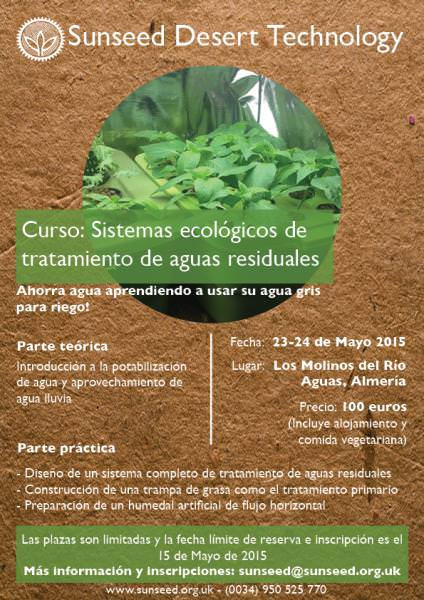 Sunseed Desert Technology

Curso: Sistemas ecológicos de tratamiento de aguas residuales

Ahorra agua aprendiendo a usar su agua gris para riego!

Parte teórica

Introducción a la potabilización de agua y aprovechamiento de agua lluvia

Fecha: 23-24 de Mayo 2015

Lugar: Los Molinos del Río Aguas, Almería

Precio: 100 euros
(Incluye alojamiento y comida vegetariana)

Parte práctica

- Diseño de un sistema completo de tratamiento de aguas residuales
- Construcción de una trampa de grasa como el tratamiento primario
- Preparación de un humedal artificial de flujo horizontal

Las plazas son limitadas y la fecha límite de reserva e inscripción es el 15 de Mayo de 2015

Más información y inscripciones: sunseed@sunseed.org.uk

www.sunseed.org.uk - (0034) 950 525 770